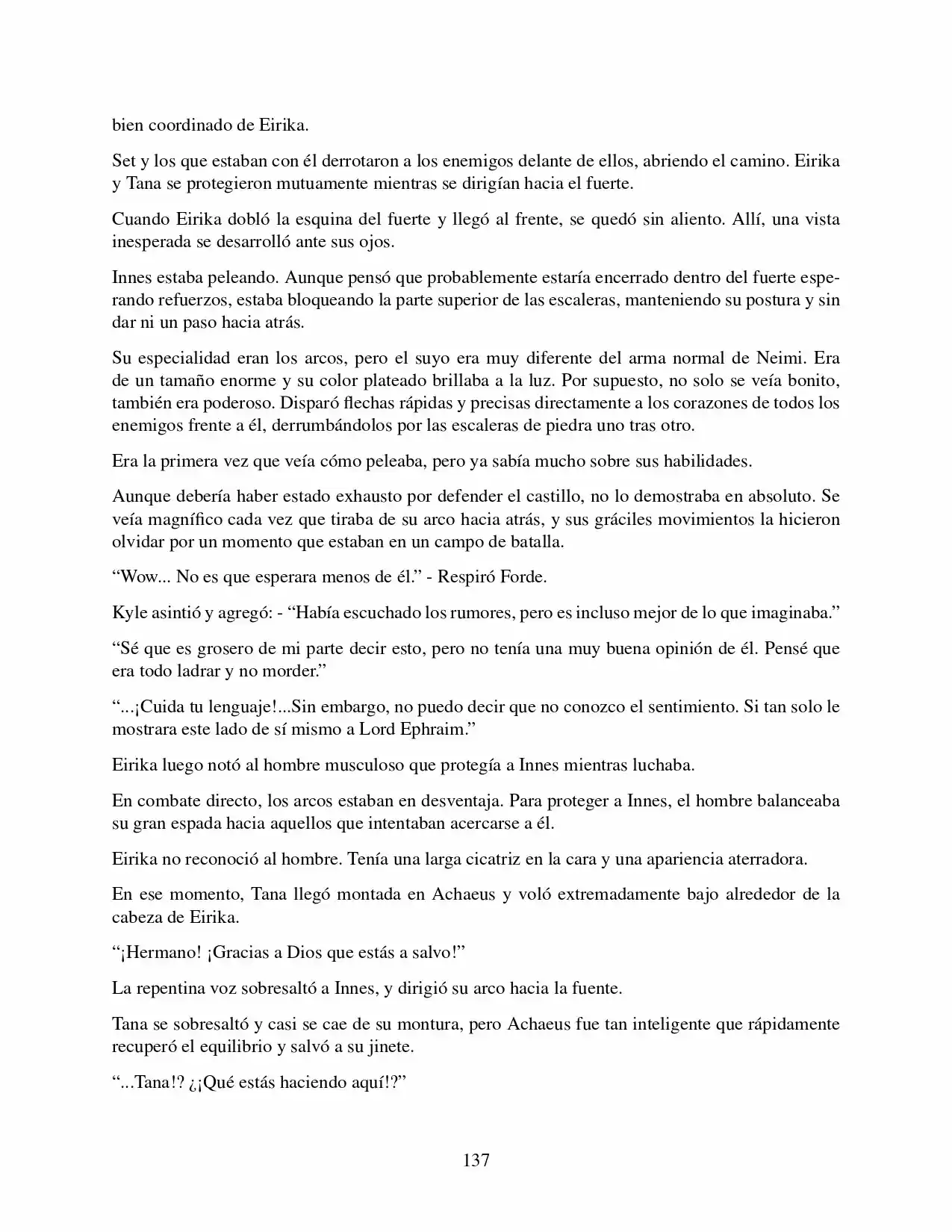 bien coordinado de Eirika.

Set y los que estaban con él derrotaron a los enemigos delante de ellos, abriendo el camino. Eirika y Tana se protegieron mutuamente mientras se dirigían hacia el fuerte.

Cuando Eirika dobló la esquina del fuerte y llegó al frente, se quedó sin aliento. Allí, una vista inesperada se desarrolló ante sus ojos.

Innes estaba peleando. Aunque pensó que probablemente estaría encerrado dentro del fuerte esperando refuerzos, estaba bloqueando la parte superior de las escaleras, manteniendo su postura y sin dar ni un paso hacia atrás.

Su especialidad eran los arcos, pero el suyo era muy diferente del arma normal de Neimi. Era de un tamaño enorme y su color plateado brillaba a la luz. Por supuesto, no solo se veía bonito, también era poderoso. Disparó flechas rápidas y precisas directamente a los corazones de todos los enemigos frente a él, derrumbándolos por las escaleras de piedra uno tras otro.

Era la primera vez que veía cómo peleaba, pero ya sabía mucho sobre sus habilidades.

Aunque debería haber estado exhausto por defender el castillo, no lo demostraba en absoluto. Se veía magnífico cada vez que tiraba de su arco hacia atrás, y sus gráciles movimientos la hicieron olvidar por un momento que estaban en un campo de batalla.

“Wow... No es que esperara menos de él.” - Respiró Forde.

Kyle asintió y agregó: - “Había escuchado los rumores, pero es incluso mejor de lo que imaginaba.”

“Sé que es grosero de mi parte decir esto, pero no tenía una muy buena opinión de él. Pensé que era todo ladrar y no morder.”

“...¡Cuida tu lenguaje!...Sin embargo, no puedo decir que no conozco el sentimiento. Si tan solo le mostrara este lado de sí mismo a Lord Ephraim.”

Eirika luego notó al hombre musculoso que protegía a Innes mientras luchaba.

En combate directo, los arcos estaban en desventaja. Para proteger a Innes, el hombre balanceaba su gran espada hacia aquellos que intentaban acercarse a él.

Eirika no reconoció al hombre. Tenía una larga cicatriz en la cara y una apariencia aterradora.

En ese momento, Tana llegó montada en Achaeus y voló extremadamente bajo alrededor de la cabeza de Eirika.

“¡Hermano! ¡Gracias a Dios que estás a salvo!”

La repentina voz sobresaltó a Innes, y dirigió su arco hacia la fuente.

Tana se sobresaltó y casi se cae de su montura, pero Achaeus fue tan inteligente que rápidamente recuperó el equilibrio y salvó a su jinete.

“...Tana!? ¿¡Qué estás haciendo aquí!?”

137